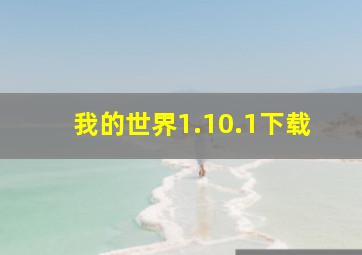 我的世界1.10.1下载